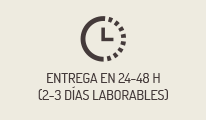 ENTREGA EN 24-48 H
(2-3 DÍAS LABORABLES)